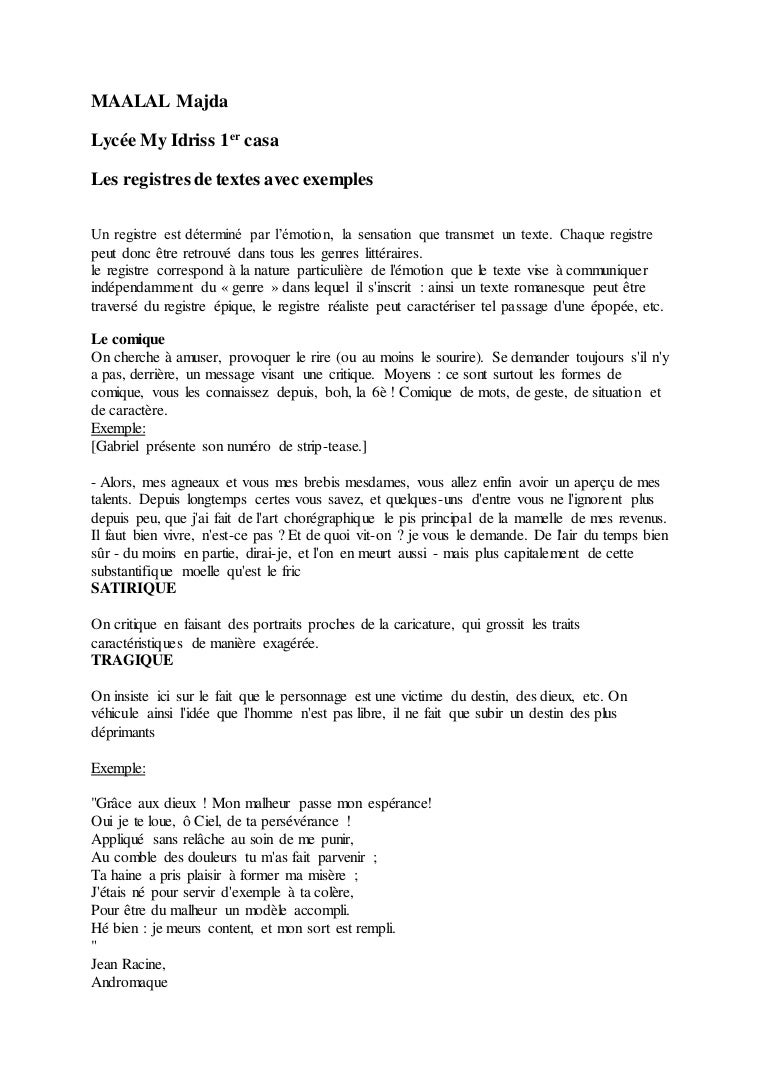 MAALAL Majda

Lycée My Idriss 1$^{er}$ casa

Les registres de textes avec exemples

Un registre est déterminé par l'émotion, la sensation que transmet un texte. Chaque registre peut donc être retrouvé dans tous les genres littéraires.
le registre correspond à la nature particulière de l'émotion que le texte vise à communiquer indépendamment du « genre » dans lequel il s'inscrit : ainsi un texte romanesque peut être traversé du registre épique, le registre réaliste peut caractériser tel passage d'une épopée, etc.

Le comique
On cherche à amuser, provoquer le rire (ou au moins le sourire). Se demander toujours s'il n'y a pas, derrière, un message visant une critique. Moyens : ce sont surtout les formes de comique, vous les connaissez depuis, boh, la 6è ! Comique de mots, de geste, de situation et de caractère.
Exemple:
[Gabriel présente son numéro de strip-tease.]

- Alors, mes agneaux et vous mes brebis mesdames, vous allez enfin avoir un aperçu de mes talents. Depuis longtemps certes vous savez, et quelques-uns d'entre vous ne l'ignorent plus depuis peu, que j'ai fait de l'art chorégraphique le pis principal de la mamelle de mes revenus. Il faut bien vivre, n'est-ce pas ? Et de quoi vit-on ? je vous le demande. De l'air du temps bien sûr - du moins en partie, dirai-je, et l'on en meurt aussi - mais plus capitalement de cette substantifique moelle qu'est le fric
SATIRIQUE

On critique en faisant des portraits proches de la caricature, qui grossit les traits caractéristiques de manière exagérée.
TRAGIQUE

On insiste ici sur le fait que le personnage est une victime du destin, des dieux, etc. On véhicule ainsi l'idée que l'homme n'est pas libre, il ne fait que subir un destin des plus déprimants

Exemple:

"Grâce aux dieux ! Mon malheur passe mon espérance!
Oui je te loue, ô Ciel, de ta persévérance !
Appliqué sans relâche au soin de me punir,
Au comble des douleurs tu m'as fait parvenir ;
Ta haine a pris plaisir à former ma misère ;
J'étais né pour servir d'exemple à ta colère,
Pour être du malheur un modèle accompli.
Hé bien : je meurs content, et mon sort est rempli.
"
Jean Racine,
Andromaque